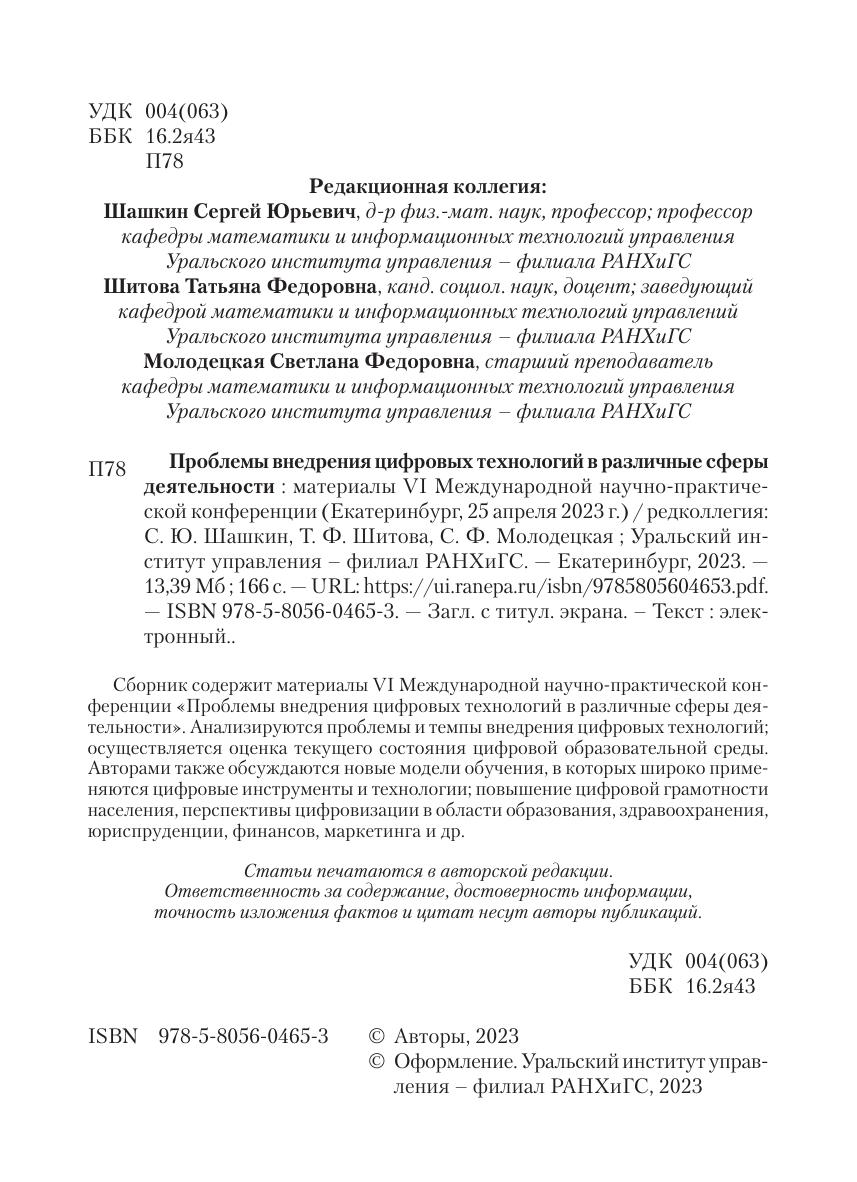 УДК 004(063)
ББК 16.2я43
П78

Редакционная коллегия:
Шашкин Сергей Юрьевич, д-р физ.-мат. наук, профессор; профессор кафедры математики и информационных технологий управления Уральского института управления – филиала РАНХиГС
Шитова Татьяна Федоровна, канд. социол. наук, доцент; заведующий кафедрой математики и информационных технологий управлений Уральского института управления – филиала РАНХиГС
Молодецкая Светлана Федоровна, старший преподаватель кафедры математики и информационных технологий управления Уральского института управления – филиала РАНХиГС

П78 Проблемы внедрения цифровых технологий в различные сферы деятельности : материалы VI Международной научно-практической конференции (Екатеринбург, 25 апреля 2023 г.) / редколлегия: С. Ю. Шашкин, Т. Ф. Шитова, С. Ф. Молодецкая ; Уральский институт управления – филиал РАНХиГС. — Екатеринбург, 2023. — 13,39 Мб ; 166 с. — URL: https://ui.ranepa.ru/isbn/9785805604653.pdf. — ISBN 978-5-8056-0465-3. — Загл. с титул. экрана. – Текст : электронный..

Сборник содержит материалы VI Международной научно-практической конференции «Проблемы внедрения цифровых технологий в различные сферы деятельности». Анализируются проблемы и темпы внедрения цифровых технологий; осуществляется оценка текущего состояния цифровой образовательной среды. Авторами также обсуждаются новые модели обучения, в которых широко применяются цифровые инструменты и технологии; повышение цифровой грамотности населения, перспективы цифровизации в области образования, здравоохранения, юриспруденции, финансов, маркетинга и др.

Статьи печатаются в авторской редакции.
Ответственность за содержание, достоверность информации, точность изложения фактов и цитат несут авторы публикаций.

УДК 004(063)
ББК 16.2я43

ISBN 978-5-8056-0465-3

© Авторы, 2023
© Оформление. Уральский институт управления – филиал РАНХиГС, 2023